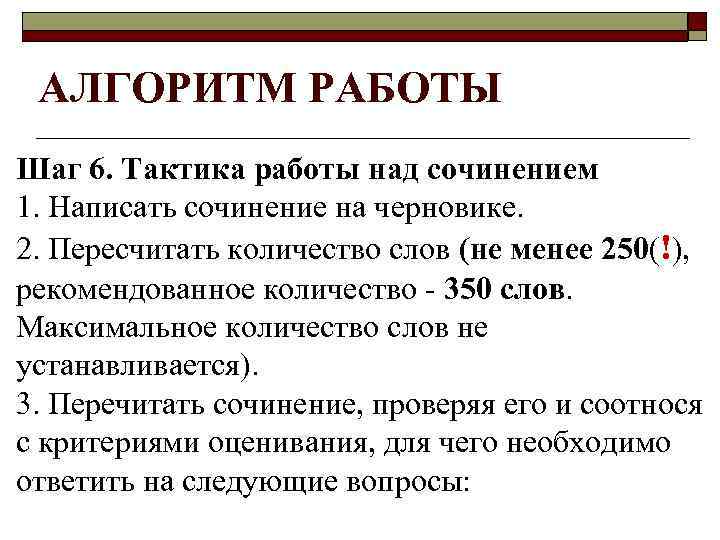 АЛГОРИТМ РАБОТЫ

Шаг 6. Тактика работы над сочинением
1. Написать сочинение на черновике.
2. Пересчитать количество слов (не менее 250(!), рекомендованное количество - 350 слов. Максимальное количество слов не устанавливается).
3. Перечитать сочинение, проверяя его и соотнося с критериями оценивания, для чего необходимо ответить на следующие вопросы: